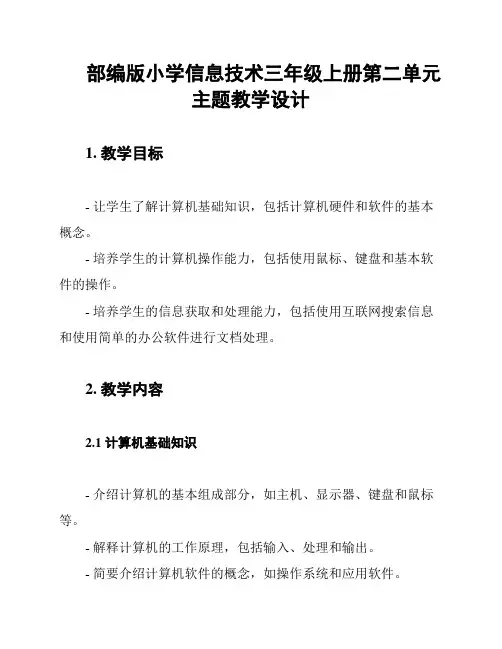 部编版小学信息技术三年级上册第二单元主题教学设计

1. 教学目标

- 让学生了解计算机基础知识，包括计算机硬件和软件的基本概念。

- 培养学生的计算机操作能力，包括使用鼠标、键盘和基本软件的操作。

- 培养学生的信息获取和处理能力，包括使用互联网搜索信息和使用简单的办公软件进行文档处理。

2. 教学内容

2.1 计算机基础知识

- 介绍计算机的基本组成部分，如主机、显示器、键盘和鼠标等。

- 解释计算机的工作原理，包括输入、处理和输出。

- 简要介绍计算机软件的概念，如操作系统和应用软件。